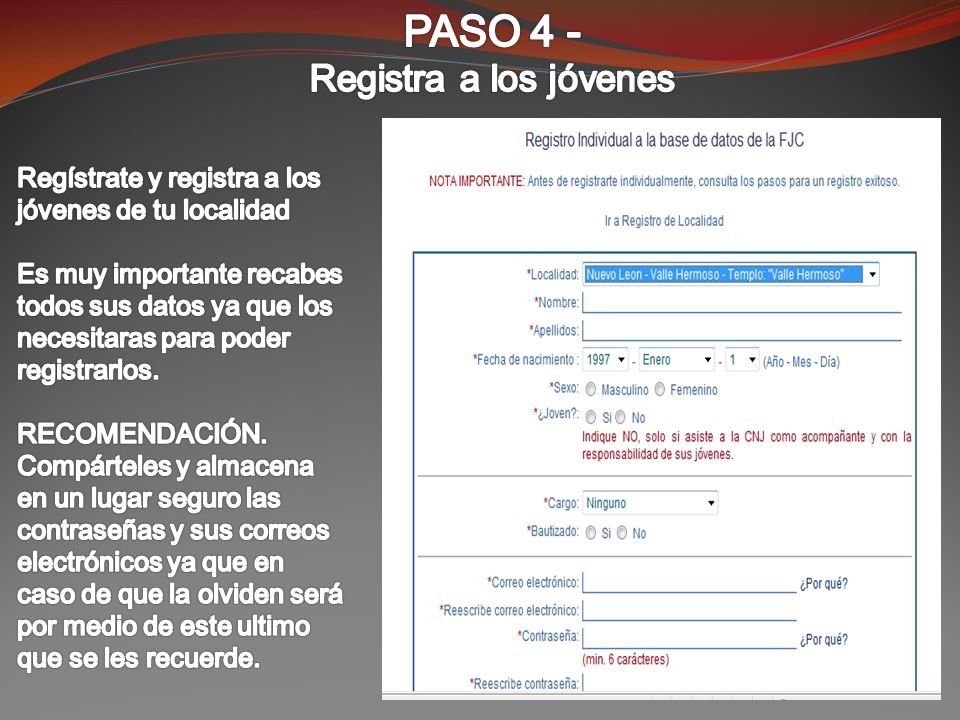 PASO 4 -
Registra a los jóvenes

Regístrate y registra a los jóvenes de tu localidad

Es muy importante recabes todos sus datos ya que los necesitaras para poder registrarlos.

RECOMENDACIÓN. Compárteles y almacena en un lugar seguro las contraseñas y sus correos electrónicos ya que en caso de que la olviden será por medio de este ultimo que se les recuerde.

Registro Individual a la base de datos de la FJC

NOTA IMPORTANTE: Antes de registrarte individualmente, consulta los pasos para un registro exitoso.

Ir a Registro de Localidad

*Localidad: Nuevo Leon - Valle Hermoso - Templo: "Valle Hermoso"

*Nombre:

*Apellidos:

*Fecha de nacimiento : 1997 - Enero - 1 (Año - Mes - Día)

*Sexo: Masculino Femenino

*¿Joven?: Si No
Indique NO, solo si asiste a la CNJ como acompañante y con la responsabilidad de sus jóvenes.

*Cargo: Ninguno

*Bautizado: Si No

*Correo electrónico: ¿Por qué?

*Reescribe correo electrónico:

*Contraseña: ¿Por qué?
(min. 6 carácteres)

*Reescribe contraseña: